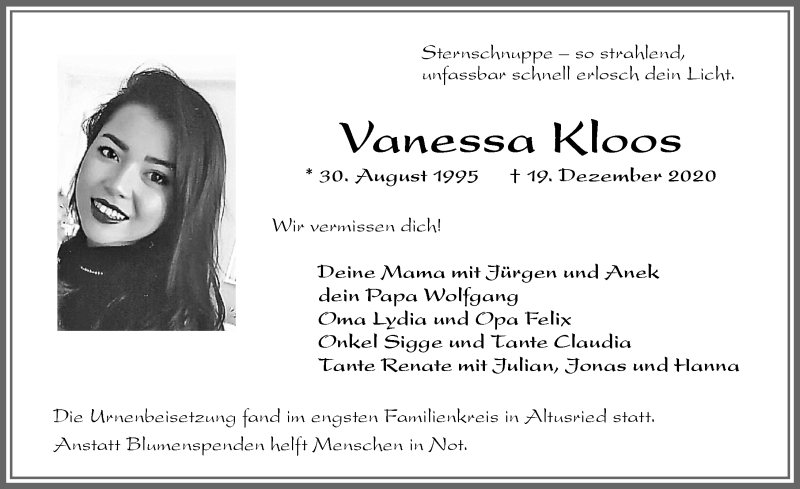 Sternschnuppe – so strahlend, unfassbar schnell erlosch dein Licht.

Vanessa Kloos

* 30. August 1995 † 19. Dezember 2020

Wir vermissen dich!

Deine Mama mit Jürgen und Anek
dein Papa Wolfgang
Oma Lydia und Opa Felix
Onkel Sigge und Tante Claudia
Tante Renate mit Julian, Jonas und Hanna

Die Urnenbeisetzung fand im engsten Familienkreis in Altusried statt.
Anstatt Blumenspenden helft Menschen in Not.